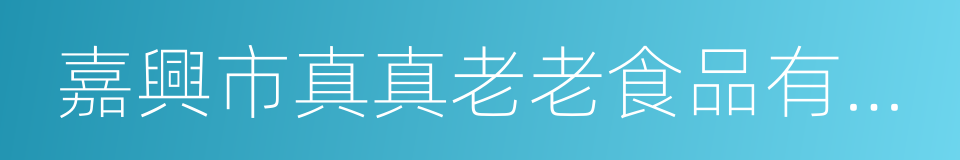 嘉興市真真老老食品有...